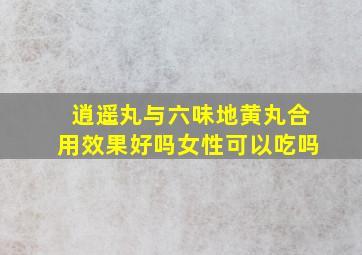 逍遥丸与六味地黄丸合用效果好吗女性可以吃吗